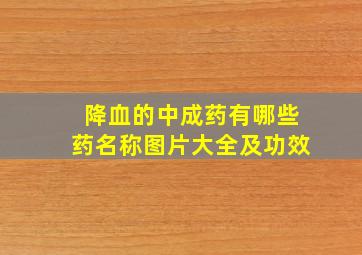 降血的中成药有哪些
药名称图片大全及功效